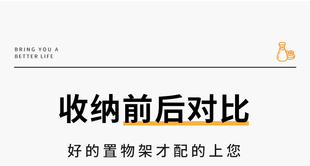 BRING YOU A
BETTER LIFE

收纳前后对比

好的置物架才配的上您